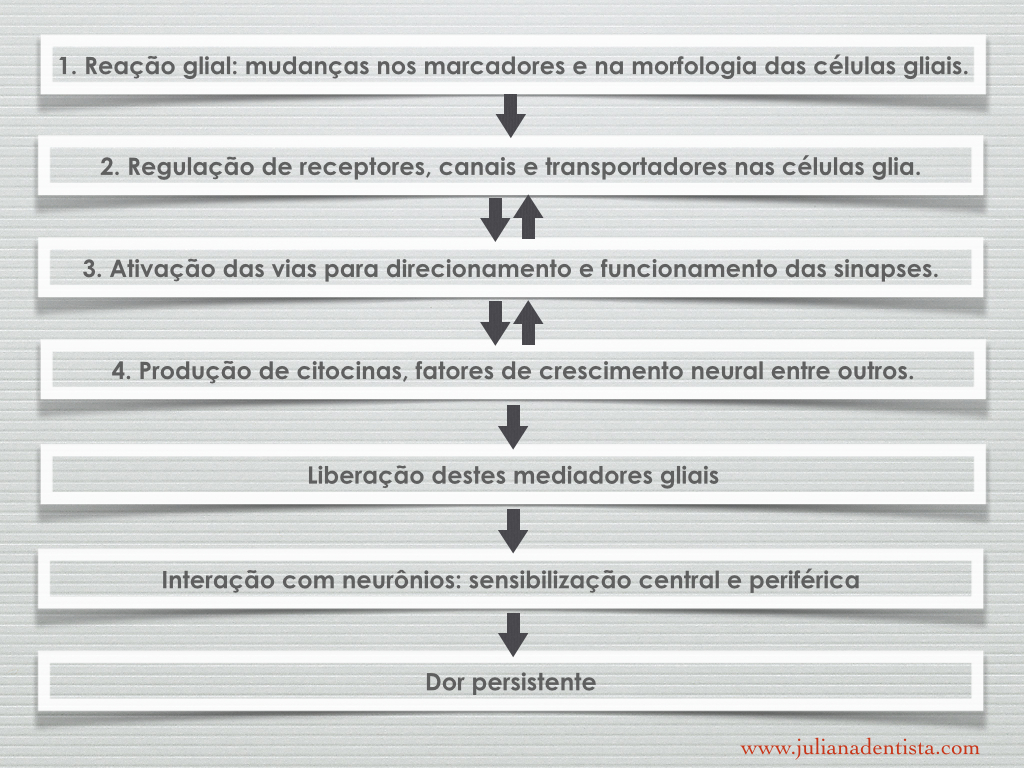 1. Reação glial: mudanças nos marcadores e na morfologia das células gliais.

2. Regulação de receptores, canais e transportadores nas células glia.

3. Ativação das vias para direcionamento e funcionamento das sinapses.

4. Produção de citocinas, fatores de crescimento neural entre outros.

Liberação destes mediadores gliais

Interação com neurônios: sensibilização central e periférica

Dor persistente

www.julianadentista.com